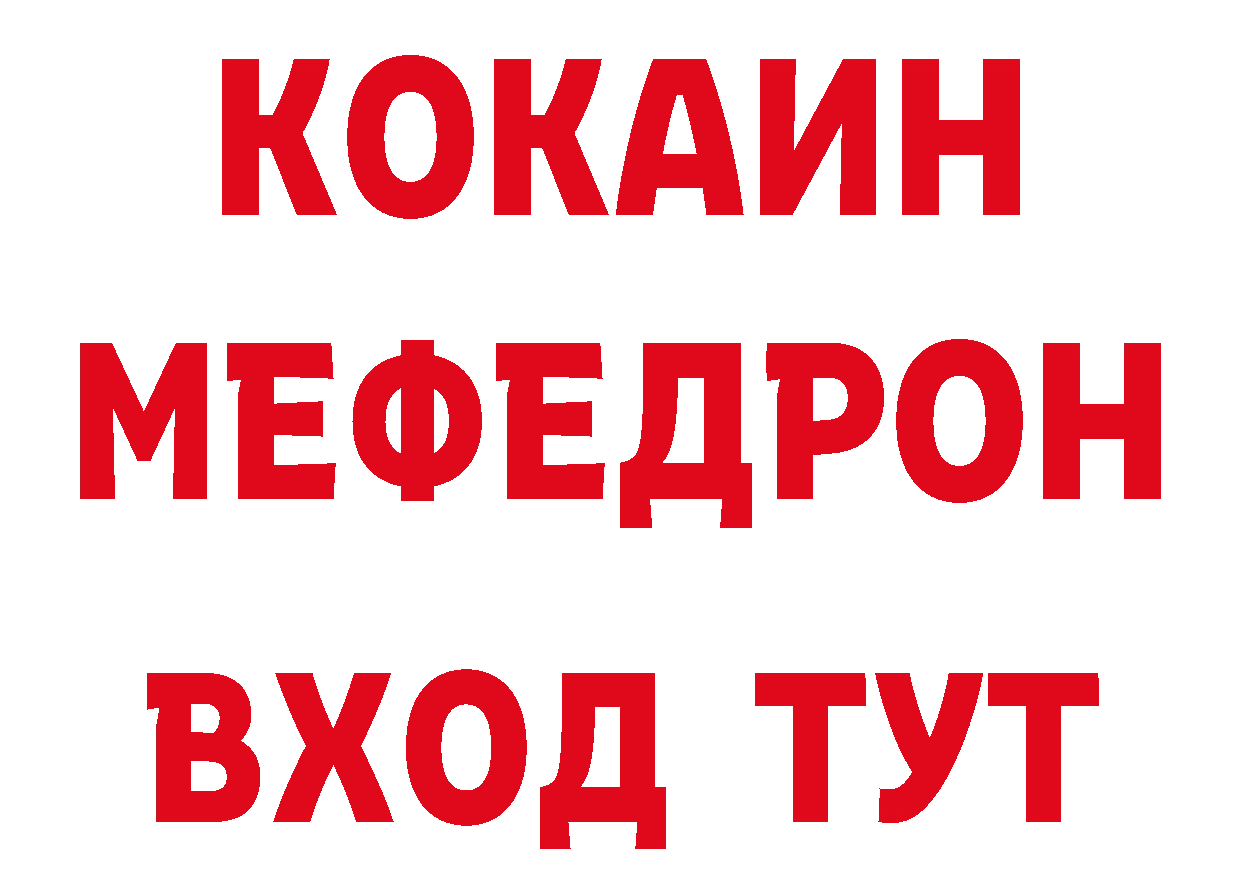 КОКАИН
МЕФЕДРОН
ВХОД ТУТ